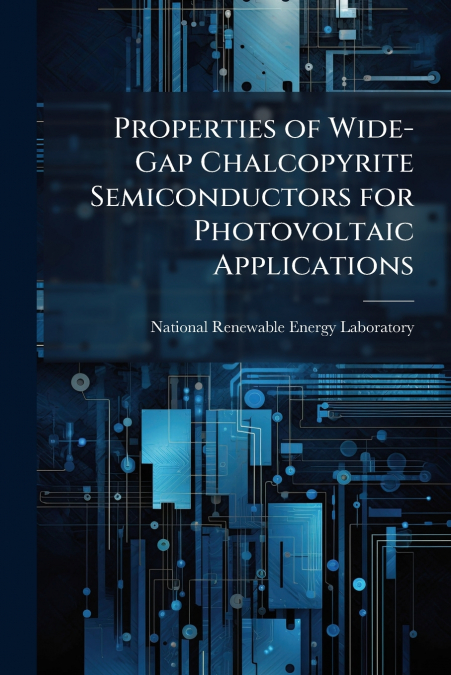 Properties of Wide-Gap Chalcopyrite Semiconductors for Photovoltaic Applications

National Renewable Energy Laboratory